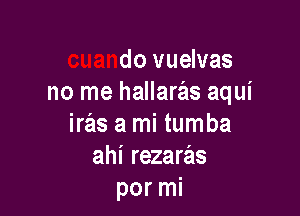 cuando vuelvas
no me hallarás aquí
irás a mi tumba
ahí rezarás
por mi